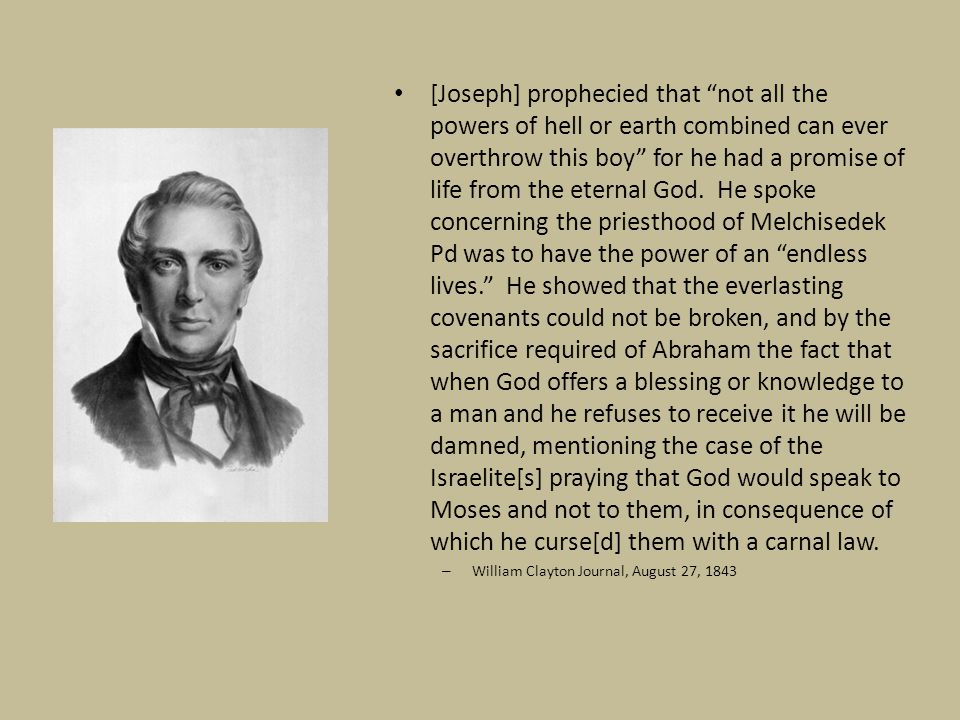 • [Joseph] prophecied that “not all the powers of hell or earth combined can ever overthrow this boy” for he had a promise of life from the eternal God. He spoke concerning the priesthood of Melchisedek Pd was to have the power of an “endless lives.” He showed that the everlasting covenants could not be broken, and by the sacrifice required of Abraham the fact that when God offers a blessing or knowledge to a man and he refuses to receive it he will be damned, mentioning the case of the Israelite[s] praying that God would speak to Moses and not to them, in consequence of which he curse[d] them with a carnal law.

– William Clayton Journal, August 27, 1843